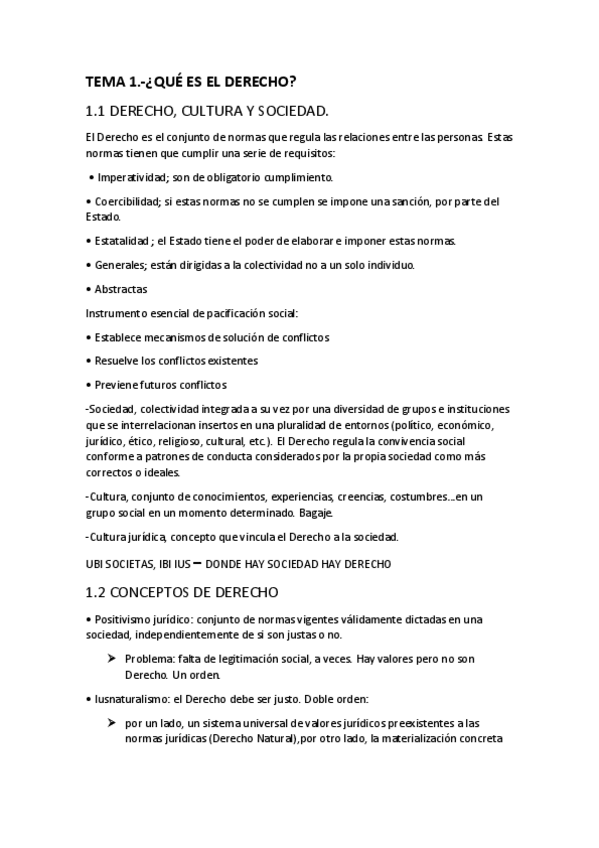 TEMA 1.-¿QUÉ ES EL DERECHO?

1.1 DERECHO, CULTURA Y SOCIEDAD.

El Derecho es el conjunto de normas que regula las relaciones entre las personas. Estas normas tienen que cumplir una serie de requisitos:

• Imperatividad; son de obligatorio cumplimiento.

• Coercibilidad; si estas normas no se cumplen se impone una sanción, por parte del Estado.

• Estatalidad ; el Estado tiene el poder de elaborar e imponer estas normas.

• Generales; están dirigidas a la colectividad no a un solo individuo.

• Abstractas

Instrumento esencial de pacificación social:

• Establece mecanismos de solución de conflictos

• Resuelve los conflictos existentes

• Previene futuros conflictos

-Sociedad, colectividad integrada a su vez por una diversidad de grupos e instituciones que se interrelacionan insertos en una pluralidad de entornos (político, económico, jurídico, ético, religioso, cultural, etc.). El Derecho regula la convivencia social conforme a patrones de conducta considerados por la propia sociedad como más correctos o ideales.

-Cultura, conjunto de conocimientos, experiencias, creencias, costumbres...en un grupo social en un momento determinado. Bagaje.

-Cultura jurídica, concepto que vincula el Derecho a la sociedad.

UBI SOCIETAS, IBI IUS – DONDE HAY SOCIEDAD HAY DERECHO

1.2 CONCEPTOS DE DERECHO

• Positivismo jurídico: conjunto de normas vigentes válidamente dictadas en una sociedad, independientemente de si son justas o no.

➤ Problema: falta de legitimación social, a veces. Hay valores pero no son Derecho. Un orden.

• Iusnaturalismo: el Derecho debe ser justo. Doble orden:

➤ por un lado, un sistema universal de valores jurídicos preexistentes a las normas jurídicas (Derecho Natural),por otro lado, la materialización concreta